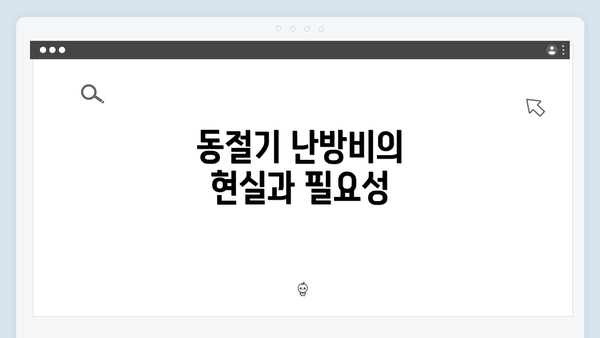 동절기 난방비의
현실과 필요성